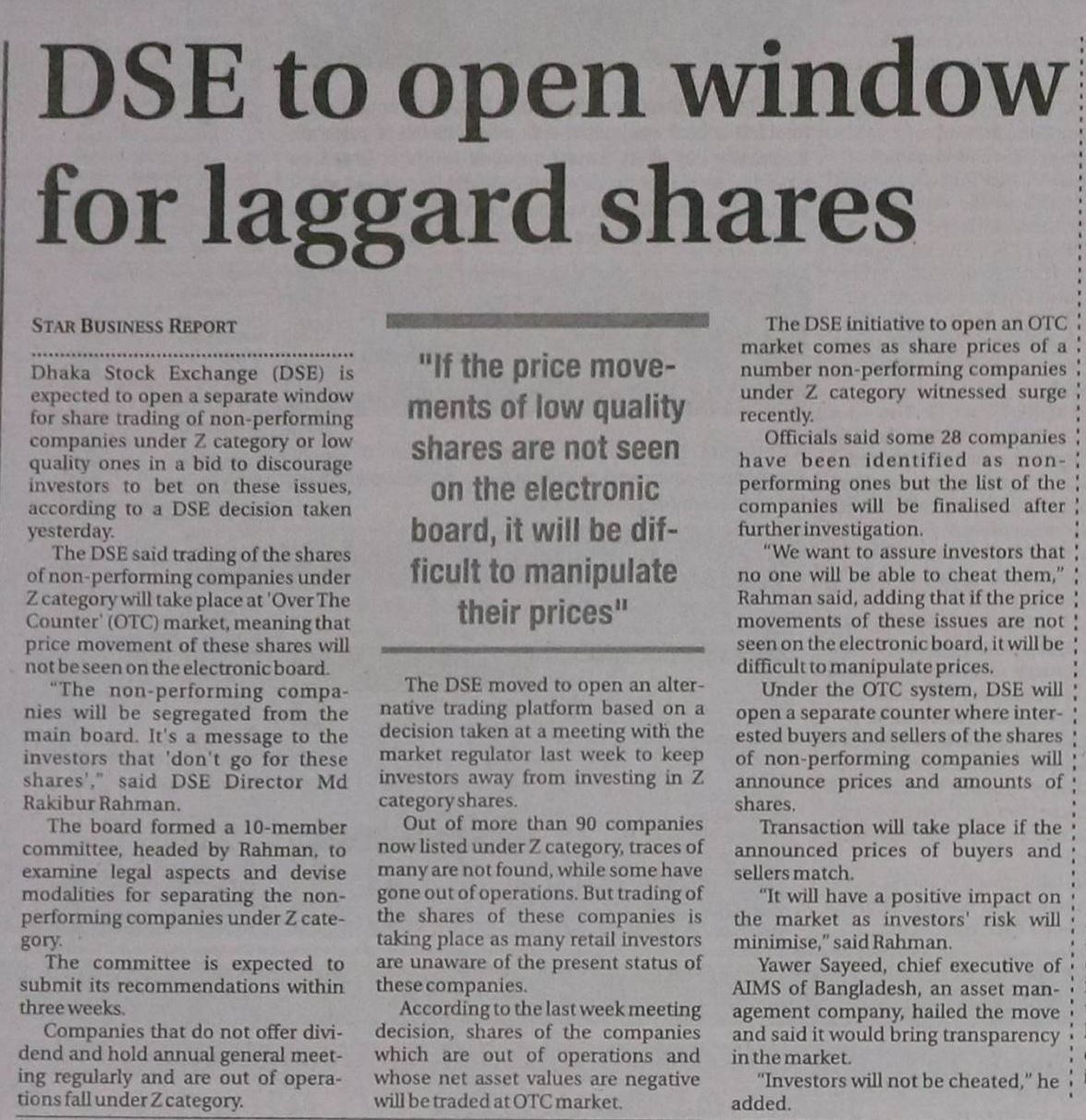 DSE to open window for laggard shares

STAR BUSINESS REPORT

Dhaka Stock Exchange (DSE) is expected to open a separate window for share trading of non-performing companies under Z category or low quality ones in a bid to discourage investors to bet on these issues, according to a DSE decision taken yesterday.

The DSE said trading of the shares of non-performing companies under Z category will take place at 'Over The Counter' (OTC) market, meaning that price movement of these shares will not be seen on the electronic board.

"The non-performing companies will be segregated from the main board. It's a message to the investors that 'don't go for these shares'," said DSE Director Md Rakibur Rahman.

The board formed a 10-member committee, headed by Rahman, to examine legal aspects and devise modalities for separating the non-performing companies under Z category.

The committee is expected to submit its recommendations within three weeks.

Companies that do not offer dividend and hold annual general meeting regularly and are out of operations fall under Z category.

"If the price movements of low quality shares are not seen on the electronic board, it will be difficult to manipulate their prices"

The DSE moved to open an alternative trading platform based on a decision taken at a meeting with the market regulator last week to keep investors away from investing in Z category shares.

Out of more than 90 companies now listed under Z category, traces of many are not found, while some have gone out of operations. But trading of the shares of these companies is taking place as many retail investors are unaware of the present status of these companies.

According to the last week meeting decision, shares of the companies which are out of operations and whose net asset values are negative will be traded at OTC market.

The DSE initiative to open an OTC market comes as share prices of a number non-performing companies under Z category witnessed surge recently.

Officials said some 28 companies have been identified as non-performing ones but the list of the companies will be finalised after further investigation.

"We want to assure investors that no one will be able to cheat them," Rahman said, adding that if the price movements of these issues are not seen on the electronic board, it will be difficult to manipulate prices.

Under the OTC system, DSE will open a separate counter where interested buyers and sellers of the shares of non-performing companies will announce prices and amounts of shares.

Transaction will take place if the announced prices of buyers and sellers match.

"It will have a positive impact on the market as investors' risk will minimise," said Rahman.

Yawer Sayeed, chief executive of AIMS of Bangladesh, an asset management company, hailed the move and said it would bring transparency in the market.

"Investors will not be cheated," he added.